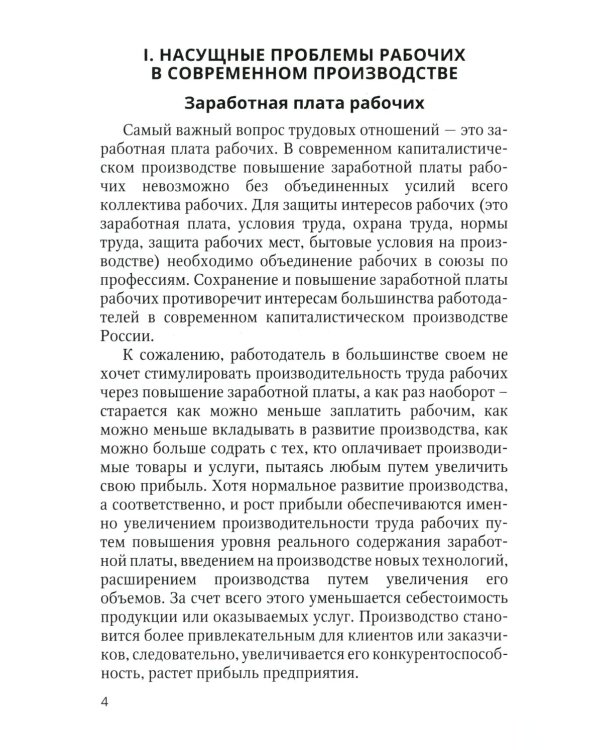 I. НАСУЩНЫЕ ПРОБЛЕМЫ РАБОЧИХ
В СОВРЕМЕННОМ ПРОИЗВОДСТВЕ

Заработная плата рабочих

Самый важный вопрос трудовых отношений — это заработная плата рабочих. В современном капиталистическом производстве повышение заработной платы рабочих невозможно без объединенных усилий всего коллектива рабочих. Для защиты интересов рабочих (это заработная плата, условия труда, охрана труда, нормы труда, защита рабочих мест, бытовые условия на производстве) необходимо объединение рабочих в союзы по профессиям. Сохранение и повышение заработной платы рабочих противоречит интересам большинства работодателей в современном капиталистическом производстве России.

К сожалению, работодатель в большинстве своем не хочет стимулировать производительность труда рабочих через повышение заработной платы, а как раз наоборот – старается как можно меньше заплатить рабочим, как можно меньше вкладывать в развитие производства, как можно больше содрать с тех, кто оплачивает производимые товары и услуги, пытаясь любым путем увеличить свою прибыль. Хотя нормальное развитие производства, а соответственно, и рост прибыли обеспечиваются именно увеличением производительности труда рабочих путем повышения уровня реального содержания заработной платы, введением на производстве новых технологий, расширением производства путем увеличения его объемов. За счет всего этого уменьшается себестоимость продукции или оказываемых услуг. Производство становится более привлекательным для клиентов или заказчиков, следовательно, увеличивается его конкурентоспособность, растет прибыль предприятия.

4